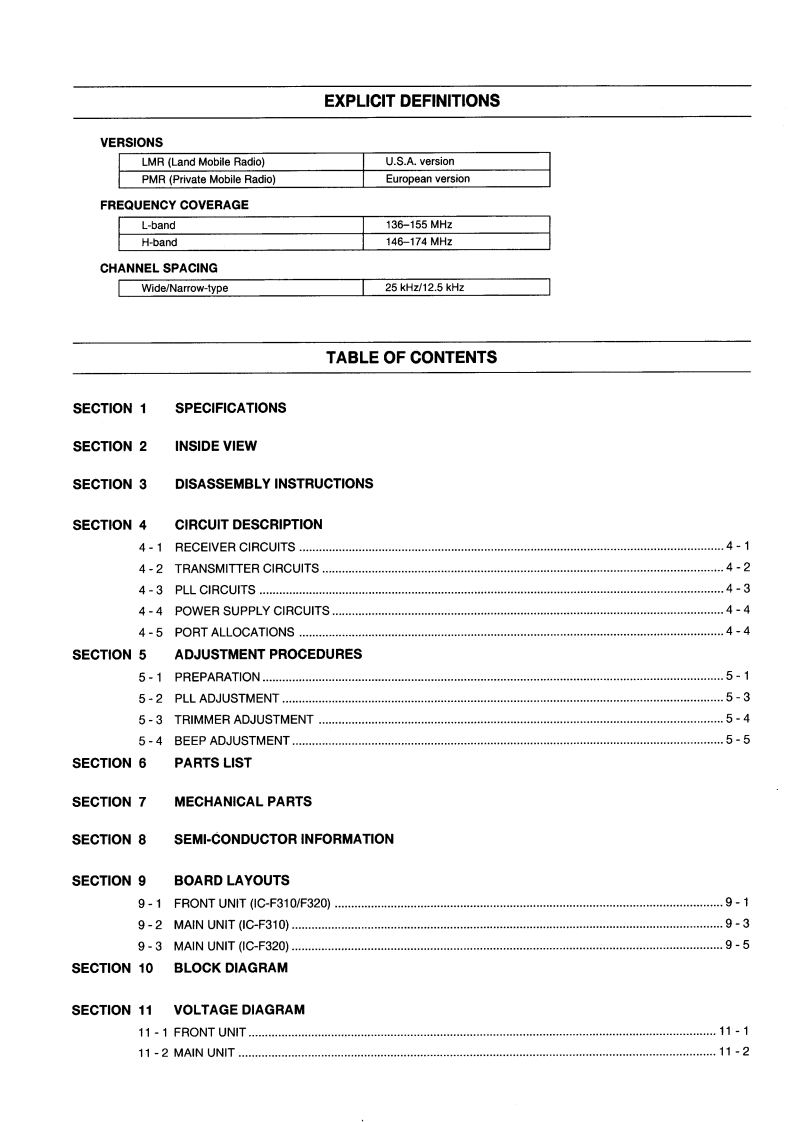 EXPLICIT DEFINITIONS

VERSIONS

| LMR (Land Mobile Radio) | U.S.A. version |
|---|---|
| PMR (Private Mobile Radio) | European version |

FREQUENCY COVERAGE

| L-band | 136–155 MHz |
|---|---|
| H-band | 146–174 MHz |

CHANNEL SPACING

| Wide/Narrow-type | 25 kHz/12.5 kHz |
|---|---|

TABLE OF CONTENTS

SECTION 1 SPECIFICATIONS

SECTION 2 INSIDE VIEW

SECTION 3 DISASSEMBLY INSTRUCTIONS

SECTION 4 CIRCUIT DESCRIPTION
4 - 1 RECEIVER CIRCUITS ........ 4 - 1
4 - 2 TRANSMITTER CIRCUITS ........ 4 - 2
4 - 3 PLL CIRCUITS ........ 4 - 3
4 - 4 POWER SUPPLY CIRCUITS ........ 4 - 4
4 - 5 PORT ALLOCATIONS ........ 4 - 4

SECTION 5 ADJUSTMENT PROCEDURES
5 - 1 PREPARATION ........ 5 - 1
5 - 2 PLL ADJUSTMENT ........ 5 - 3
5 - 3 TRIMMER ADJUSTMENT ........ 5 - 4
5 - 4 BEEP ADJUSTMENT ........ 5 - 5

SECTION 6 PARTS LIST

SECTION 7 MECHANICAL PARTS

SECTION 8 SEMI-CONDUCTOR INFORMATION

SECTION 9 BOARD LAYOUTS
9 - 1 FRONT UNIT (IC-F310/F320) ........ 9 - 1
9 - 2 MAIN UNIT (IC-F310) ........ 9 - 3
9 - 3 MAIN UNIT (IC-F320) ........ 9 - 5

SECTION 10 BLOCK DIAGRAM

SECTION 11 VOLTAGE DIAGRAM
11 - 1 FRONT UNIT ........ 11 - 1
11 - 2 MAIN UNIT ........ 11 - 2